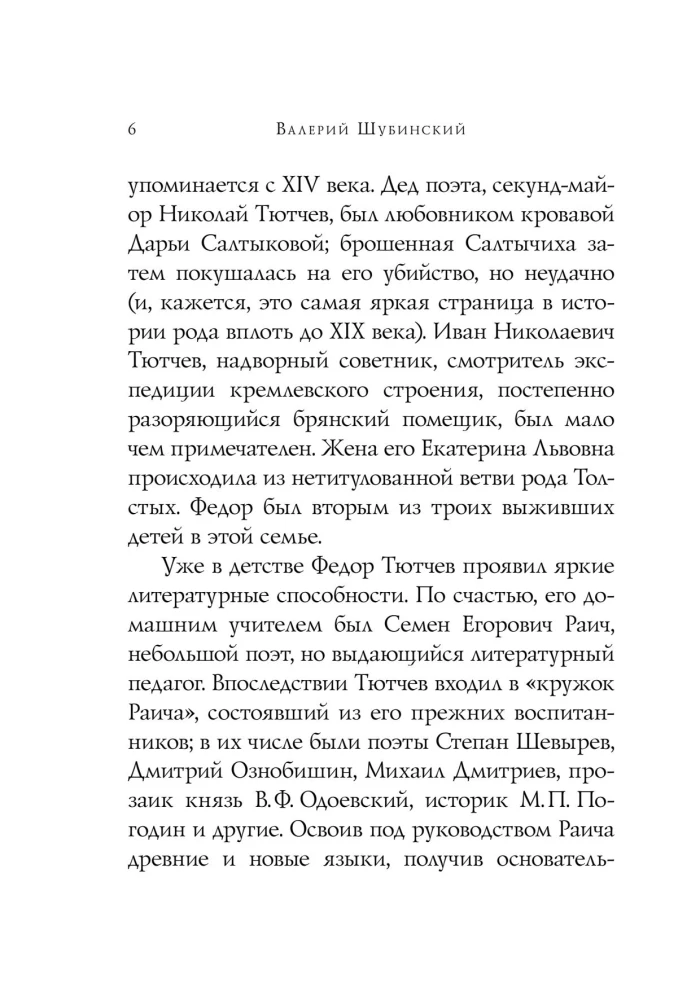 6 Валерий Шубинский

упоминается с XIV века. Дед поэта, секунд-майор Николай Тютчев, был любовником кровавой Дарьи Салтыковой; брошенная Салтычиха затем покушалась на его убийство, но неудачно (и, кажется, это самая яркая страница в истории рода вплоть до XIX века). Иван Николаевич Тютчев, надворный советник, смотритель экспедиции кремлевского строения, постепенно разоряющийся брянский помещик, был мало чем примечателен. Жена его Екатерина Львовна происходила из нетитулованной ветви рода Толстых. Федор был вторым из троих выживших детей в этой семье.

Уже в детстве Федор Тютчев проявил яркие литературные способности. По счастью, его домашним учителем был Семен Егорович Раич, небольшой поэт, но выдающийся литературный педагог. Впоследствии Тютчев входил в «кружок Раича», состоявший из его прежних воспитанников; в их числе были поэты Степан Шевырев, Дмитрий Ознобишин, Михаил Дмитриев, прозаик князь В.Ф. Одоевский, историк М.П. Погодин и другие. Освоив под руководством Раича древние и новые языки, получив основатель-